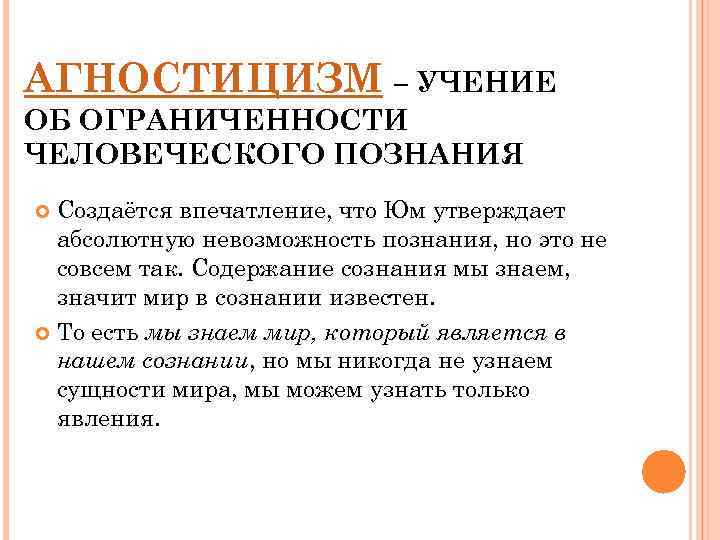 АГНОСТИЦИЗМ – УЧЕНИЕ ОБ ОГРАНИЧЕННОСТИ ЧЕЛОВЕЧЕСКОГО ПОЗНАНИЯ

Создаётся впечатление, что Юм утверждает абсолютную невозможность познания, но это не совсем так. Содержание сознания мы знаем, значит мир в сознании известен.

То есть мы знаем мир, который является в нашем сознании, но мы никогда не узнаем сущности мира, мы можем узнать только явления.